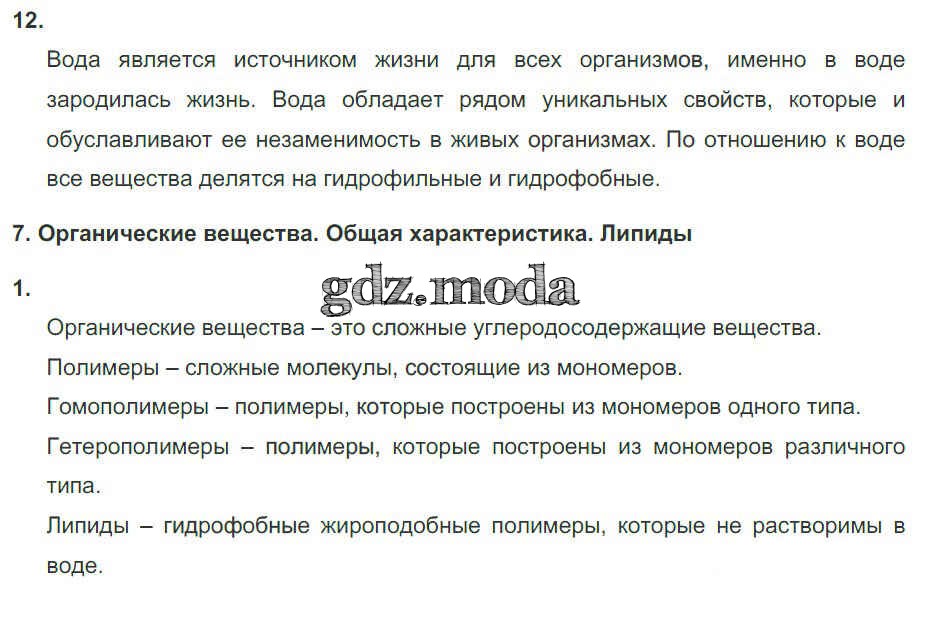 12.

Вода является источником жизни для всех организмов, именно в воде зародилась жизнь. Вода обладает рядом уникальных свойств, которые и обуславливают ее незаменимость в живых организмах. По отношению к воде все вещества делятся на гидрофильные и гидрофобные.

7. Органические вещества. Общая характеристика. Липиды

1.

Органические вещества – это сложные углеродосодержащие вещества.

Полимеры – сложные молекулы, состоящие из мономеров.

Гомополимеры – полимеры, которые построены из мономеров одного типа.

Гетерополимеры – полимеры, которые построены из мономеров различного типа.

Липиды – гидрофобные жироподобные полимеры, которые не растворимы в воде.

gdz.moda